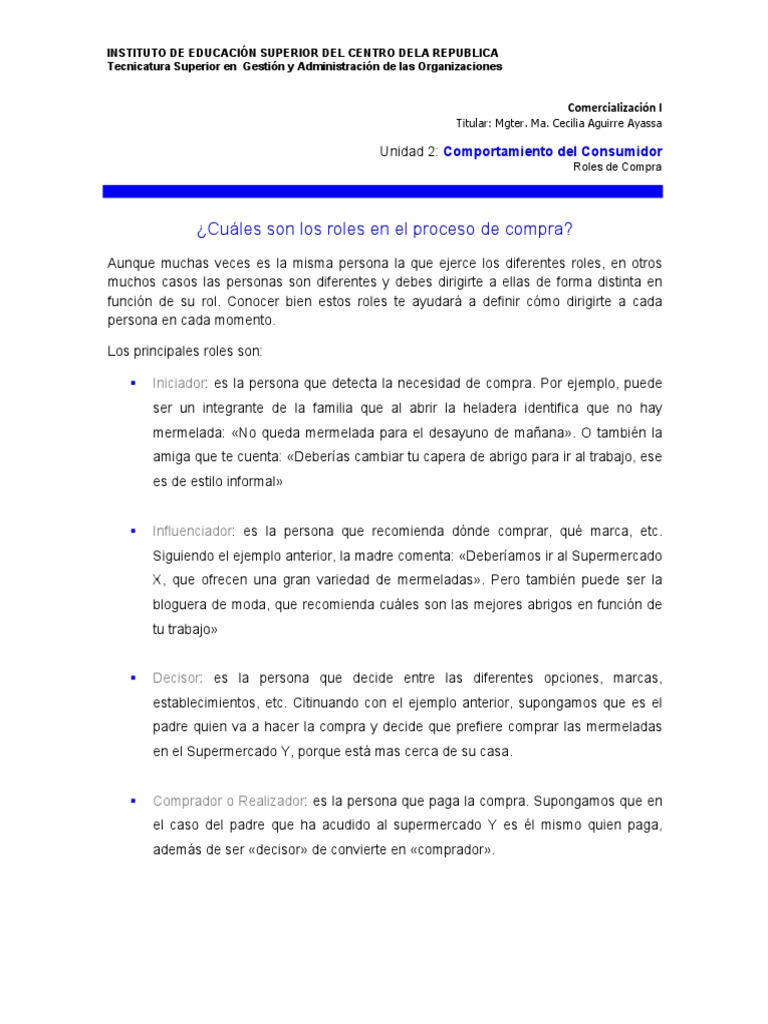 INSTITUTO DE EDUCACIÓN SUPERIOR DEL CENTRO DELA REPUBLICA
Tecnicatura Superior en Gestión y Administración de las Organizaciones

Comercialización I
Titular: Mgter. Ma. Cecilia Aguirre Ayassa

Unidad 2: Comportamiento del Consumidor
Roles de Compra

¿Cuáles son los roles en el proceso de compra?

Aunque muchas veces es la misma persona la que ejerce los diferentes roles, en otros muchos casos las personas son diferentes y debes dirigirte a ellas de forma distinta en función de su rol. Conocer bien estos roles te ayudará a definir cómo dirigirte a cada persona en cada momento.

Los principales roles son:

▪ Iniciador: es la persona que detecta la necesidad de compra. Por ejemplo, puede ser un integrante de la familia que al abrir la heladera identifica que no hay mermelada: «No queda mermelada para el desayuno de mañana». O también la amiga que te cuenta: «Deberías cambiar tu capera de abrigo para ir al trabajo, ese es de estilo informal»

▪ Influenciador: es la persona que recomienda dónde comprar, qué marca, etc. Siguiendo el ejemplo anterior, la madre comenta: «Deberíamos ir al Supermercado X, que ofrecen una gran variedad de mermeladas». Pero también puede ser la bloguera de moda, que recomienda cuáles son las mejores abrigos en función de tu trabajo»

▪ Decisor: es la persona que decide entre las diferentes opciones, marcas, establecimientos, etc. Citinuando con el ejemplo anterior, supongamos que es el padre quien va a hacer la compra y decide que prefiere comprar las mermeladas en el Supermercado Y, porque está mas cerca de su casa.

▪ Comprador o Realizador: es la persona que paga la compra. Supongamos que en el caso del padre que ha acudido al supermercado Y es él mismo quien paga, además de ser «decisor» de convierte en «comprador».